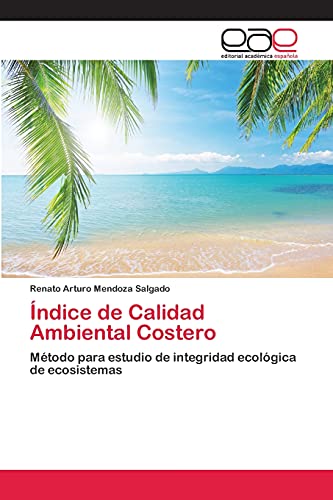 eae
editorial académica española

Renato Arturo Mendoza Salgado

Índice de Calidad Ambiental Costero

Método para estudio de integridad ecológica de ecosistemas